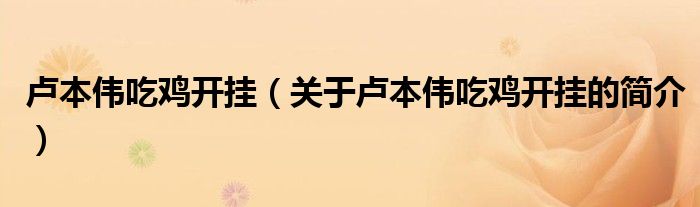 卢本伟吃鸡开挂（关于卢本伟吃鸡开挂的简介）